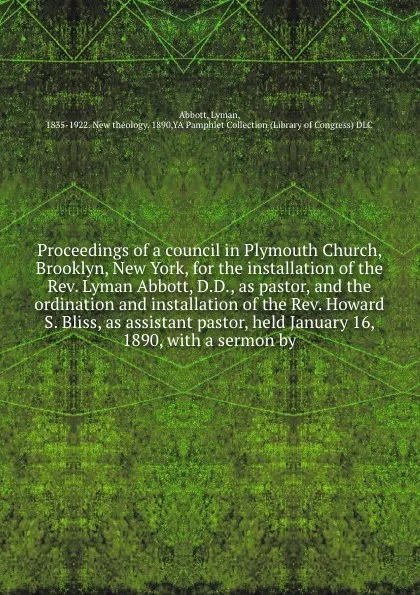 Abbott, Lyman,
1835-1922. New theology. 1890,YA Pamphlet Collection (Library of Congress) DLC

Proceedings of a council in Plymouth Church, Brooklyn, New York, for the installation of the Rev. Lyman Abbott, D.D., as pastor, and the ordination and installation of the Rev. Howard S. Bliss, as assistant pastor, held January 16, 1890, with a sermon by